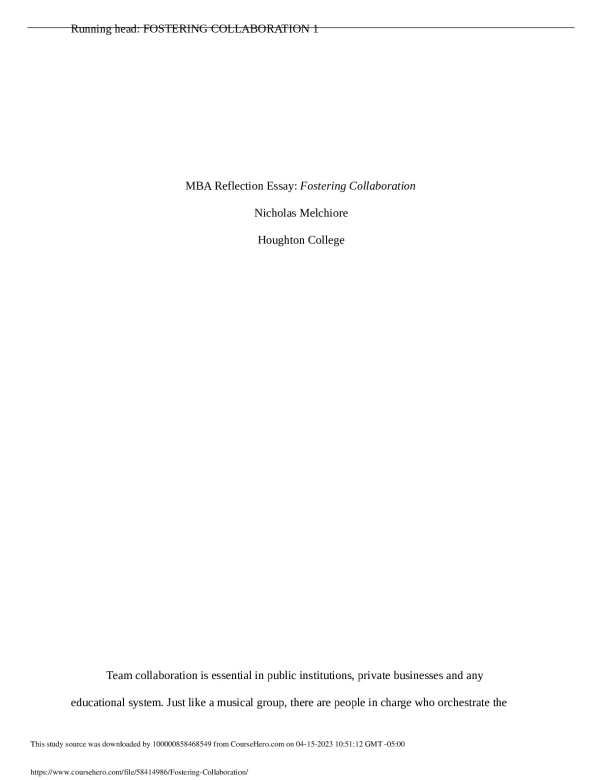 Running head: FOSTERING COLLABORATION 1

MBA Reflection Essay: Fostering Collaboration

Nicholas Melchiore

Houghton College

Team collaboration is essential in public institutions, private businesses and any educational system. Just like a musical group, there are people in charge who orchestrate the

This study source was downloaded by 100000858468549 from CourseHero.com on 04-15-2023 10:51:12 GMT -05:00

https://www.coursehero.com/file/58414986/Fostering-Collaboration/